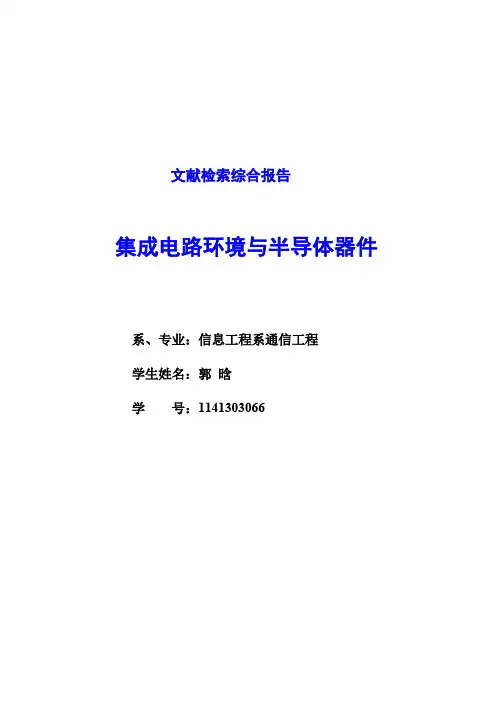 文献检索综合报告

集成电路环境与半导体器件

系、专业：信息工程系通信工程

学生姓名：郭 晗

学 号：1141303066